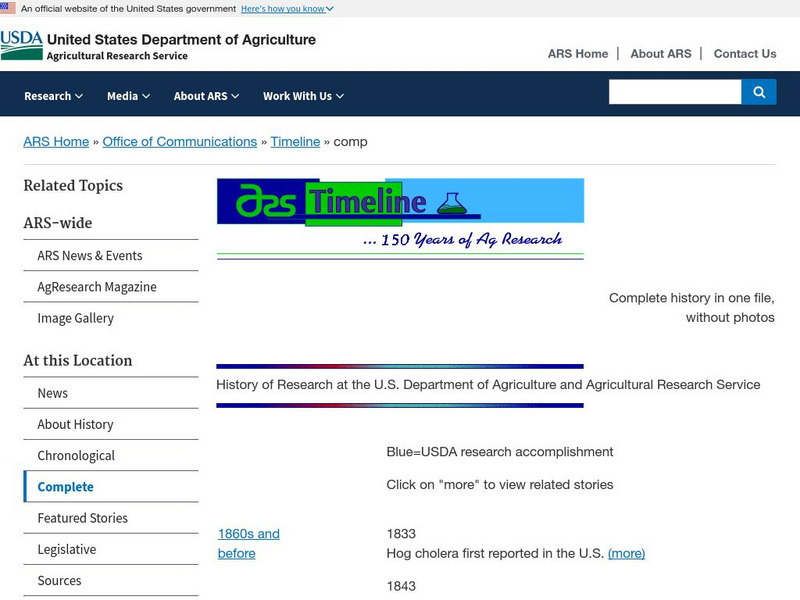 An official website of the United States government Here's how you know

USDA United States Department of Agriculture
Agricultural Research Service

ARS Home | About ARS | Contact Us

Research Media About ARS Work With Us

ARS Home » Office of Communications » Timeline » comp

Related Topics

ARS-wide

ARS News & Events

AgResearch Magazine

Image Gallery

At this Location

News

About History

Chronological

Complete

Featured Stories

Legislative

Sources

ars Timeline
... 150 Years of Ag Research

Complete history in one file, without photos

History of Research at the U.S. Department of Agriculture and Agricultural Research Service

Blue=USDA research accomplishment

Click on "more" to view related stories

1860s and before

1833
Hog cholera first reported in the U.S. (more)

1843